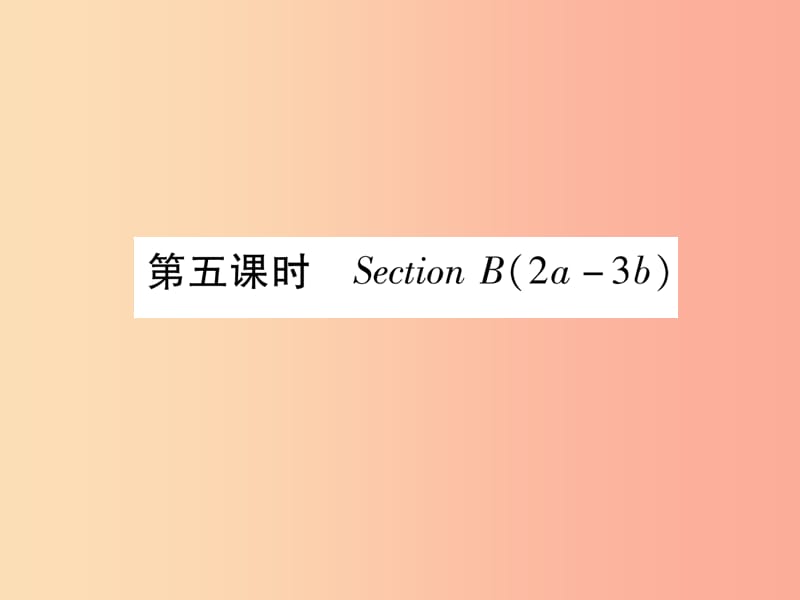 第五课时　Section B(2a－3b)